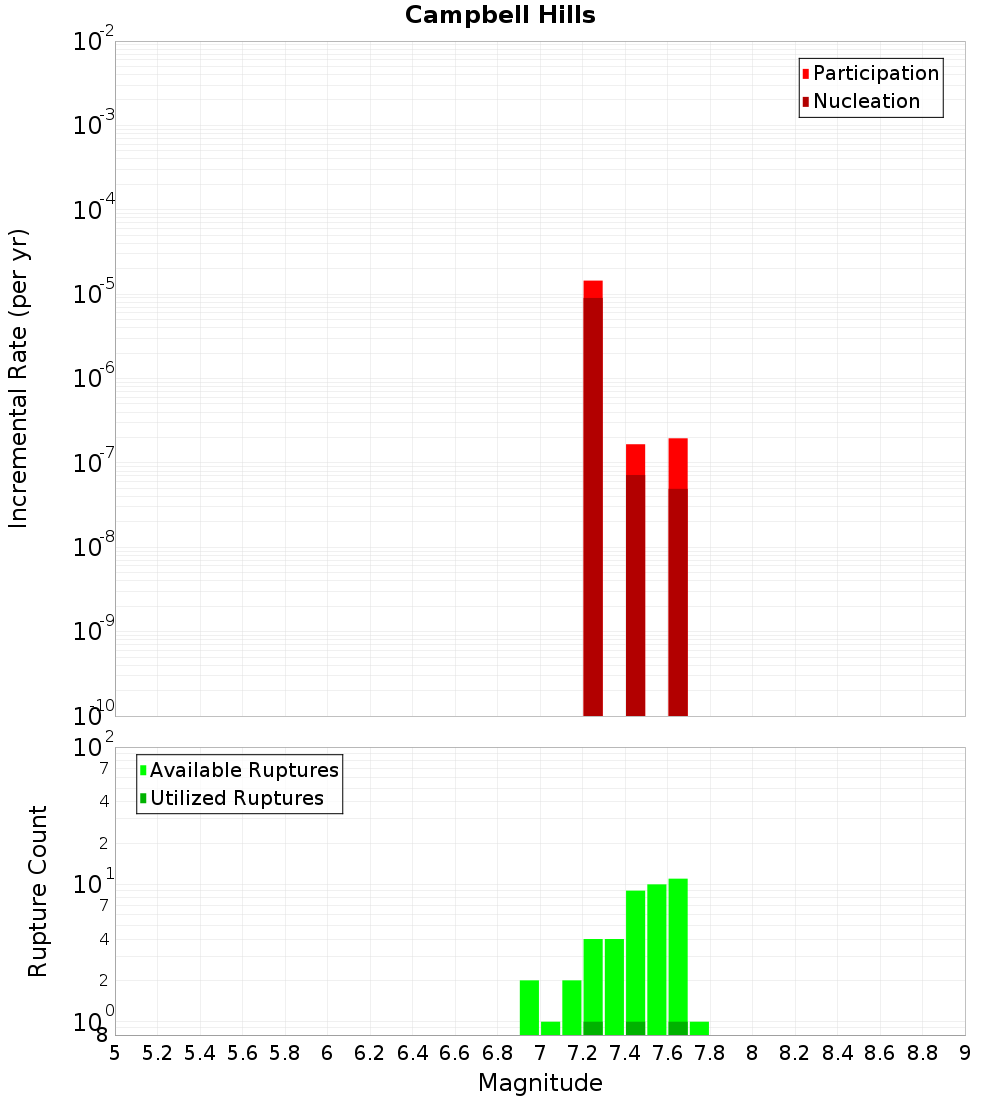 Campbell Hills

Participation
Nucleation

Incremental Rate (per yr)

$10^{-2}$
$10^{-3}$
$10^{-4}$
$10^{-5}$
$10^{-6}$
$10^{-7}$
$10^{-8}$
$10^{-9}$
$10^{-10}$

Available Ruptures
Utilized Ruptures

Rupture Count

$10^{2}$
7
4
2
$10^{1}$
7
4
2
$10^{0}$
8

5 5.2 5.4 5.6 5.8 6 6.2 6.4 6.6 6.8 7 7.2 7.4 7.6 7.8 8 8.2 8.4 8.6 8.8 9

Magnitude